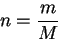 $n = \frac{m}{M}$